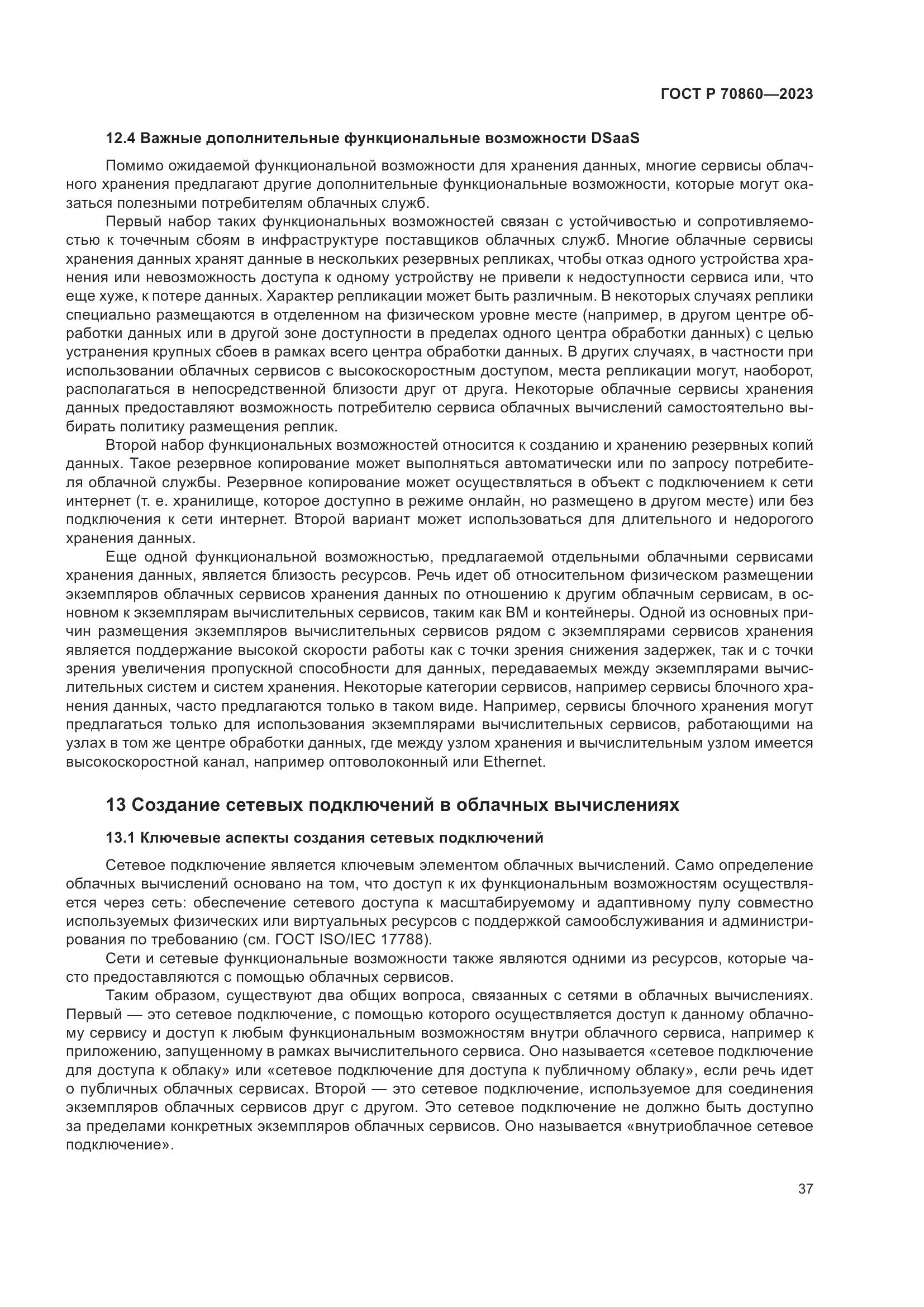 ГОСТ Р 70860—2023

12.4 Важные дополнительные функциональные возможности DSaaS

Помимо ожидаемой функциональной возможности для хранения данных, многие сервисы облачного хранения предлагают другие дополнительные функциональные возможности, которые могут оказаться полезными потребителям облачных служб.

Первый набор таких функциональных возможностей связан с устойчивостью и сопротивляемостью к точечным сбоям в инфраструктуре поставщиков облачных служб. Многие облачные сервисы хранения данных хранят данные в нескольких резервных репликах, чтобы отказ одного устройства хранения или невозможность доступа к одному устройству не привели к недоступности сервиса или, что еще хуже, к потере данных. Характер репликации может быть различным. В некоторых случаях реплики специально размещаются в отделенном на физическом уровне месте (например, в другом центре обработки данных или в другой зоне доступности в пределах одного центра обработки данных) с целью устранения крупных сбоев в рамках всего центра обработки данных. В других случаях, в частности при использовании облачных сервисов с высокоскоростным доступом, места репликации могут, наоборот, располагаться в непосредственной близости друг от друга. Некоторые облачные сервисы хранения данных предоставляют возможность потребителю сервиса облачных вычислений самостоятельно выбирать политику размещения реплик.

Второй набор функциональных возможностей относится к созданию и хранению резервных копий данных. Такое резервное копирование может выполняться автоматически или по запросу потребителя облачной службы. Резервное копирование может осуществляться в объект с подключением к сети интернет (т. е. хранилище, которое доступно в режиме онлайн, но размещено в другом месте) или без подключения к сети интернет. Второй вариант может использоваться для длительного и недорогого хранения данных.

Еще одной функциональной возможностью, предлагаемой отдельными облачными сервисами хранения данных, является близость ресурсов. Речь идет об относительном физическом размещении экземпляров облачных сервисов хранения данных по отношению к другим облачным сервисам, в основном к экземплярам вычислительных сервисов, таким как ВМ и контейнеры. Одной из основных причин размещения экземпляров вычислительных сервисов рядом с экземплярами сервисов хранения является поддержание высокой скорости работы как с точки зрения снижения задержек, так и с точки зрения увеличения пропускной способности для данных, передаваемых между экземплярами вычислительных систем и систем хранения. Некоторые категории сервисов, например сервисы блочного хранения данных, часто предлагаются только в таком виде. Например, сервисы блочного хранения могут предлагаться только для использования экземплярами вычислительных сервисов, работающими на узлах в том же центре обработки данных, где между узлом хранения и вычислительным узлом имеется высокоскоростной канал, например оптоволоконный или Ethernet.

13 Создание сетевых подключений в облачных вычислениях

13.1 Ключевые аспекты создания сетевых подключений

Сетевое подключение является ключевым элементом облачных вычислений. Само определение облачных вычислений основано на том, что доступ к их функциональным возможностям осуществляется через сеть: обеспечение сетевого доступа к масштабируемому и адаптивному пулу совместно используемых физических или виртуальных ресурсов с поддержкой самообслуживания и администрирования по требованию (см. ГОСТ ISO/IEC 17788).

Сети и сетевые функциональные возможности также являются одними из ресурсов, которые часто предоставляются с помощью облачных сервисов.

Таким образом, существуют два общих вопроса, связанных с сетями в облачных вычислениях. Первый — это сетевое подключение, с помощью которого осуществляется доступ к данному облачному сервису и доступ к любым функциональным возможностям внутри облачного сервиса, например к приложению, запущенному в рамках вычислительного сервиса. Оно называется «сетевое подключение для доступа к облаку» или «сетевое подключение для доступа к публичному облаку», если речь идет о публичных облачных сервисах. Второй — это сетевое подключение, используемое для соединения экземпляров облачных сервисов друг с другом. Это сетевое подключение не должно быть доступно за пределами конкретных экземпляров облачных сервисов. Оно называется «внутриоблачное сетевое подключение».

37